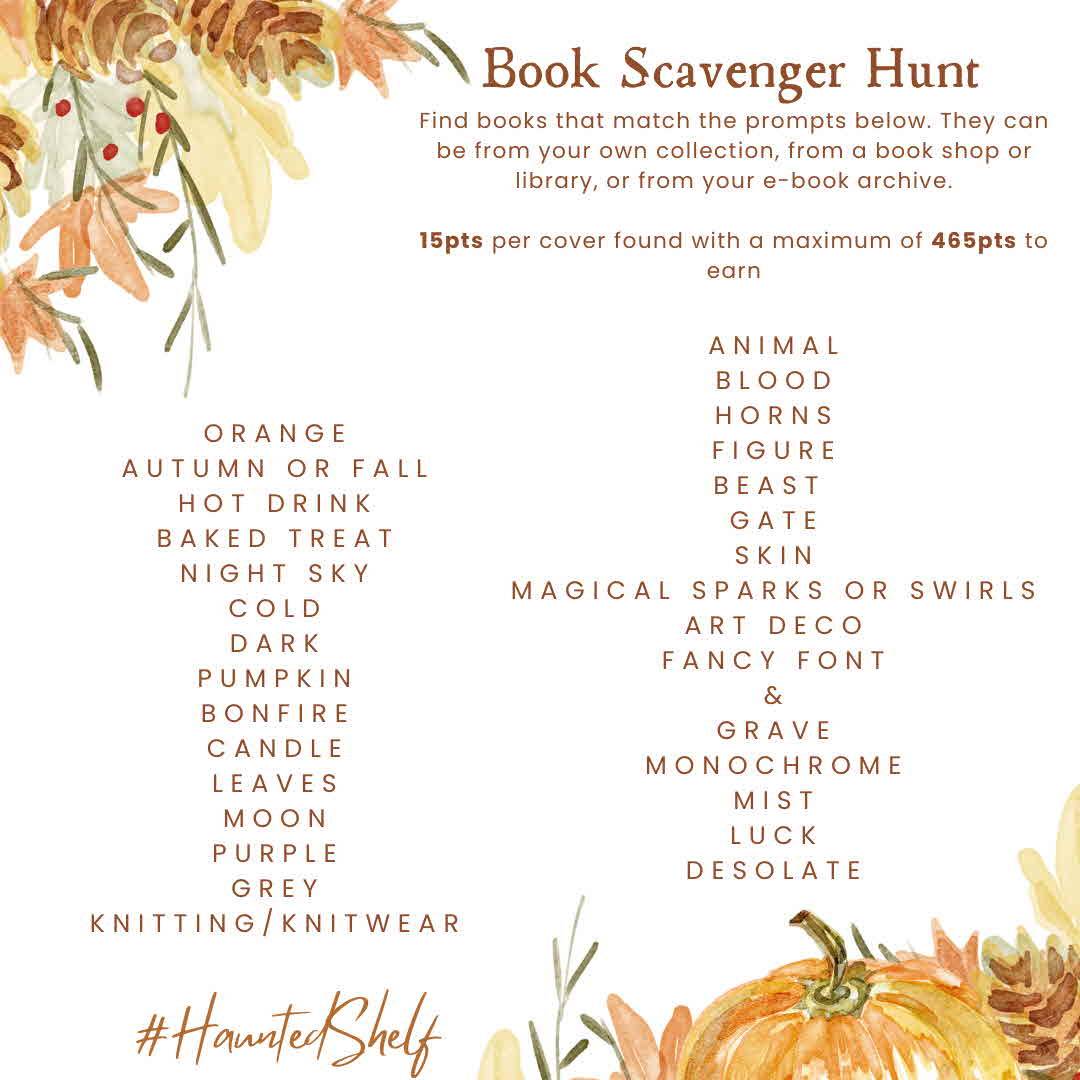 Book Scavenger Hunt

Find books that match the prompts below. They can be from your own collection, from a book shop or library, or from your e-book archive.

15pts per cover found with a maximum of 465pts to earn

ORANGE
AUTUMN OR FALL
HOT DRINK
BAKED TREAT
NIGHT SKY
COLD
DARK
PUMPKIN
BONFIRE
CANDLE
LEAVES
MOON
PURPLE
GREY
KNITTING/KNITWEAR

ANIMAL
BLOOD
HORNS
FIGURE
BEAST
GATE
SKIN
MAGICAL SPARKS OR SWIRLS
ART DECO
FANCY FONT
&
GRAVE
MONOCHROME
MIST
LUCK
DESOLATE

#HauntedShelf